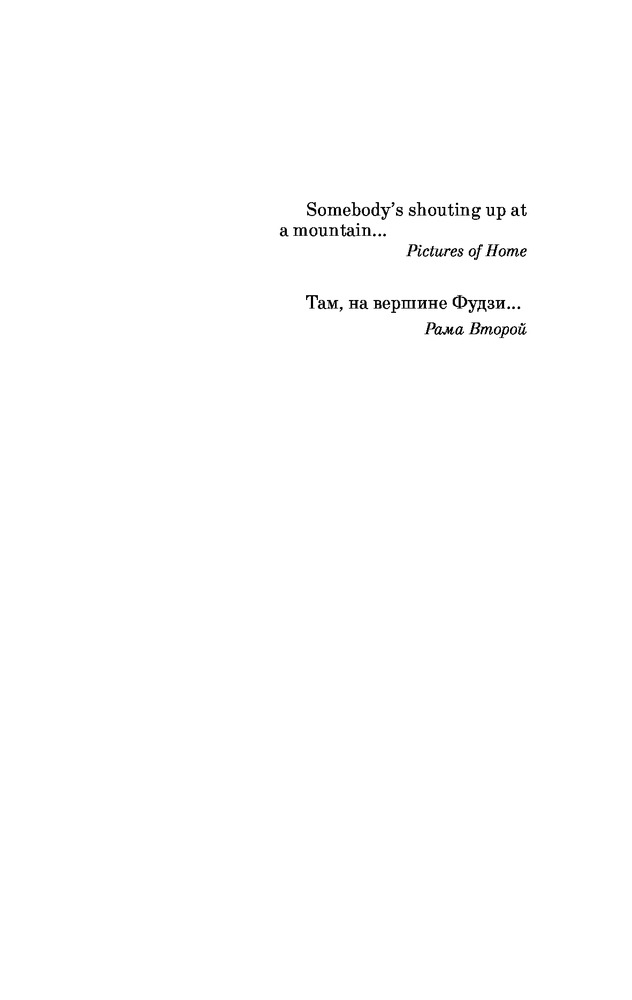 Somebody's shouting up at a mountain...

Pictures of Home

Там, на вершине Фудзи...

Рама Второй